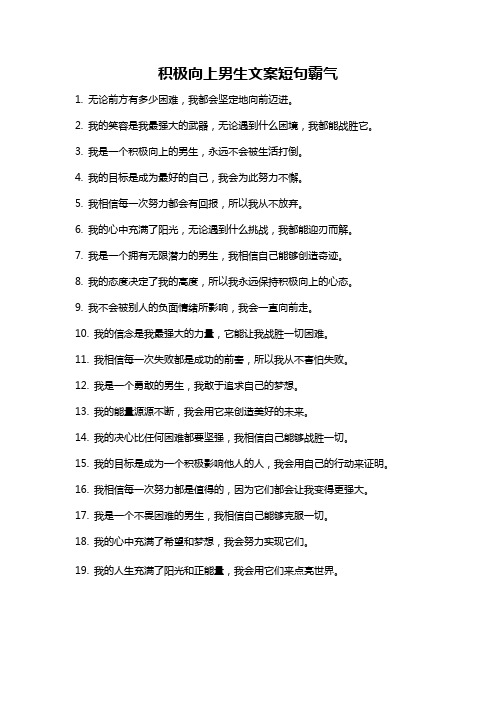 积极向上男生文案短句霸气

1. 无论前方有多少困难，我都会坚定地向前迈进。

2. 我的笑容是我最强大的武器，无论遇到什么困境，我都能战胜它。

3. 我是一个积极向上的男生，永远不会被生活打倒。

4. 我的目标是成为最好的自己，我会为此努力不懈。

5. 我相信每一次努力都会有回报，所以我从不放弃。

6. 我的心中充满了阳光，无论遇到什么挑战，我都能迎刃而解。

7. 我是一个拥有无限潜力的男生，我相信自己能够创造奇迹。

8. 我的态度决定了我的高度，所以我永远保持积极向上的心态。

9. 我不会被别人的负面情绪所影响，我会一直向前走。

10. 我的信念是我最强大的力量，它能让我战胜一切困难。

11. 我相信每一次失败都是成功的前奏，所以我从不害怕失败。

12. 我是一个勇敢的男生，我敢于追求自己的梦想。

13. 我的能量源源不断，我会用它来创造美好的未来。

14. 我的决心比任何困难都要坚强，我相信自己能够战胜一切。

15. 我的目标是成为一个积极影响他人的人，我会用自己的行动来证明。

16. 我相信每一次努力都是值得的，因为它们都会让我变得更强大。

17. 我是一个不畏困难的男生，我相信自己能够克服一切。

18. 我的心中充满了希望和梦想，我会努力实现它们。

19. 我的人生充满了阳光和正能量，我会用它们来点亮世界。